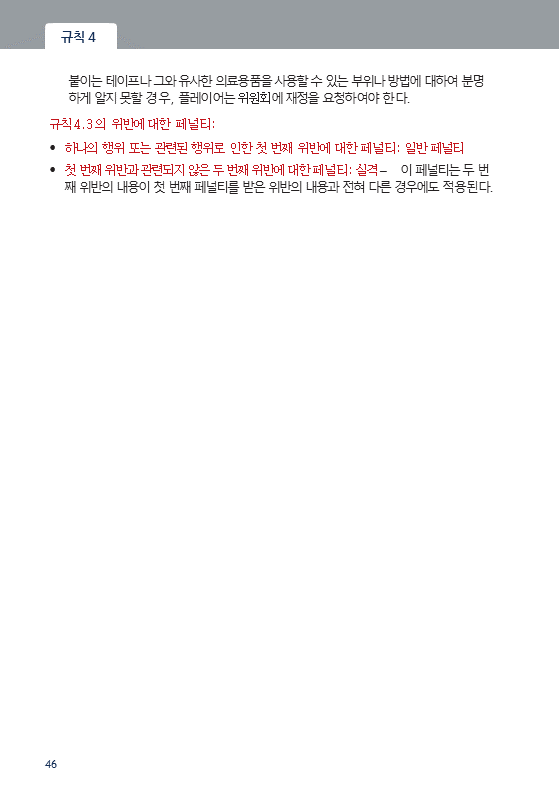 규칙 4

붙이는 테이프나 그와 유사한 의료용품을 사용할 수 있는 부위나 방법에 대하여 분명하게 알지 못할 경우, 플레이어는 위원회에 재정을 요청하여야 한다.

규칙 4.3의 위반에 대한 페널티:

• 하나의 행위 또는 관련된 행위로 인한 첫 번째 위반에 대한 페널티: 일반 페널티

• 첫 번째 위반과 관련되지 않은 두 번째 위반에 대한 페널티: 실격 – 이 페널티는 두 번째 위반의 내용이 첫 번째 페널티를 받은 위반의 내용과 전혀 다른 경우에도 적용된다.

46